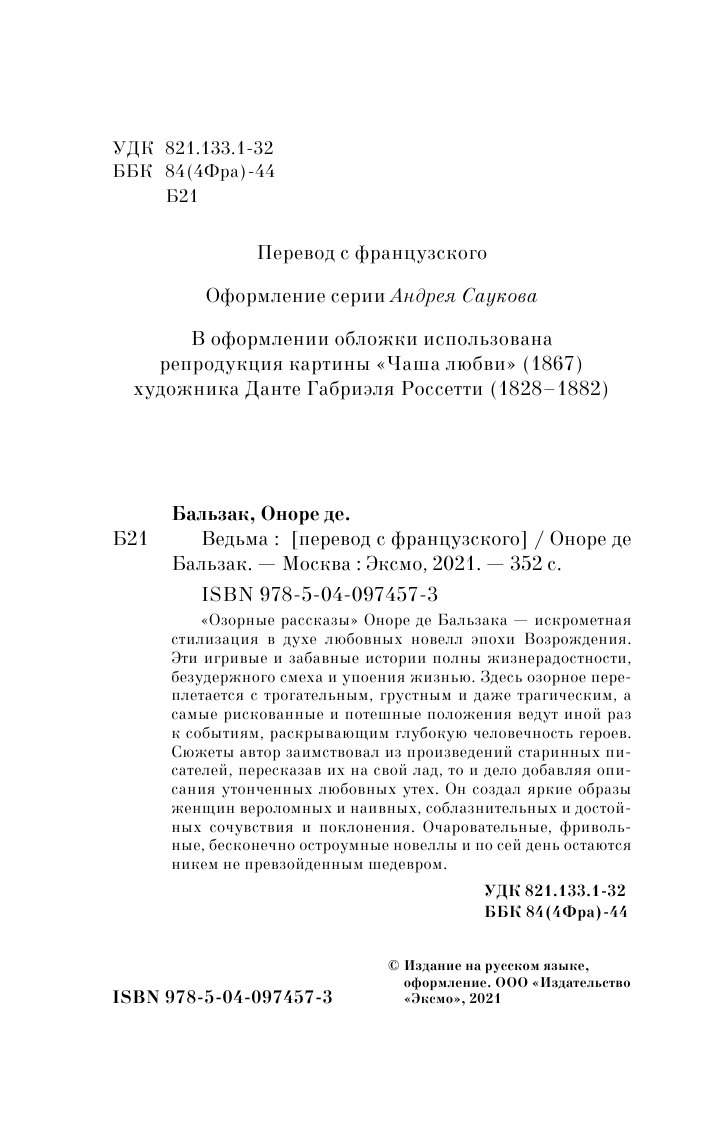 УДК 821.133.1-32
ББК 84(4Фра)-44
Б21

Перевод с французского

Оформление серии Андрея Саукова

В оформлении обложки использована репродукция картины «Чаша любви» (1867) художника Данте Габриэля Россетти (1828–1882)

Бальзак, Оноре де.
Б21 Ведьма : [перевод с французского] / Оноре де Бальзак. — Москва : Эксмо, 2021. — 352 с.

ISBN 978-5-04-097457-3

«Озорные рассказы» Оноре де Бальзака — искрометная стилизация в духе любовных новелл эпохи Возрождения. Эти игривые и забавные истории полны жизнерадостности, безудержного смеха и упоения жизнью. Здесь озорное переплетается с трогательным, грустным и даже трагическим, а самые рискованные и потешные положения ведут иной раз к событиям, раскрывающим глубокую человечность героев. Сюжеты автор заимствовал из произведений старинных писателей, пересказав их на свой лад, то и дело добавляя описания утонченных любовных утех. Он создал яркие образы женщин вероломных и наивных, соблазнительных и достойных сочувствия и поклонения. Очаровательные, фривольные, бесконечно остроумные новеллы и по сей день остаются никем не превзойденным шедевром.

УДК 821.133.1-32
ББК 84(4Фра)-44

ISBN 978-5-04-097457-3

© Издание на русском языке, оформление. ООО «Издательство «Эксмо», 2021